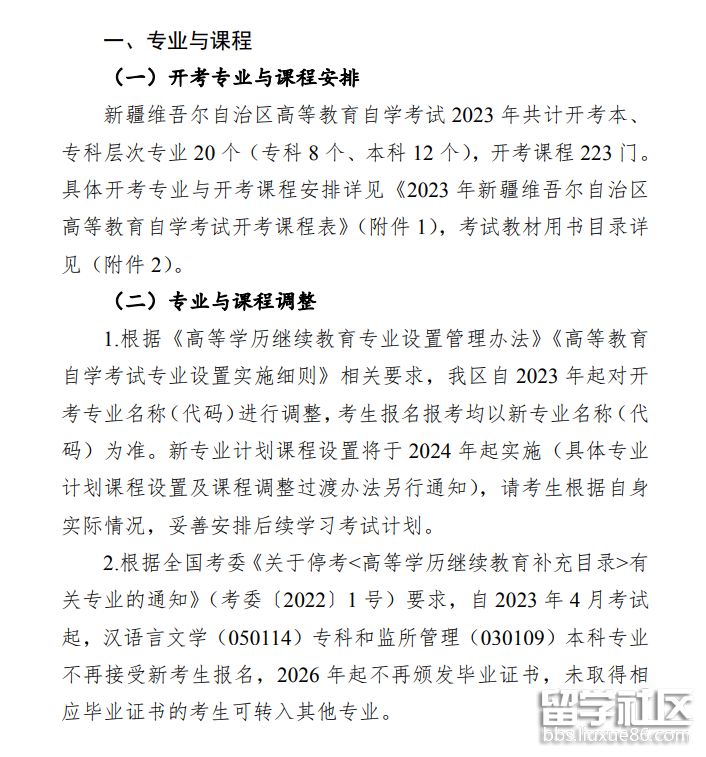 一、专业与课程

（一）开考专业与课程安排

新疆维吾尔自治区高等教育自学考试 2023 年共计开考本、专科层次专业 20 个（专科 8 个、本科 12 个），开考课程 223 门。具体开考专业与开考课程安排详见《2023 年新疆维吾尔自治区高等教育自学考试开考课程表》（附件 1），考试教材用书目录详见（附件 2）。

（二）专业与课程调整

1.根据《高等学历继续教育专业设置管理办法》《高等教育自学考试专业设置实施细则》相关要求，我区自 2023 年起对开考专业名称（代码）进行调整，考生报名报考均以新专业名称（代码）为准。新专业计划课程设置将于 2024 年起实施（具体专业计划课程设置及课程调整过渡办法另行通知），请考生根据自身实际情况，妥善安排后续学习考试计划。

2.根据全国考委《关于停考<高等学历继续教育补充目录>有关专业的通知》（考委〔2022〕1 号）要求，自 2023 年 4 月考试起，汉语言文学（050114）专科和监所管理（030109）本科专业不再接受新考生报名，2026 年起不再颁发毕业证书，未取得相应毕业证书的考生可转入其他专业。

留学社区
bbs.liuxue86.com